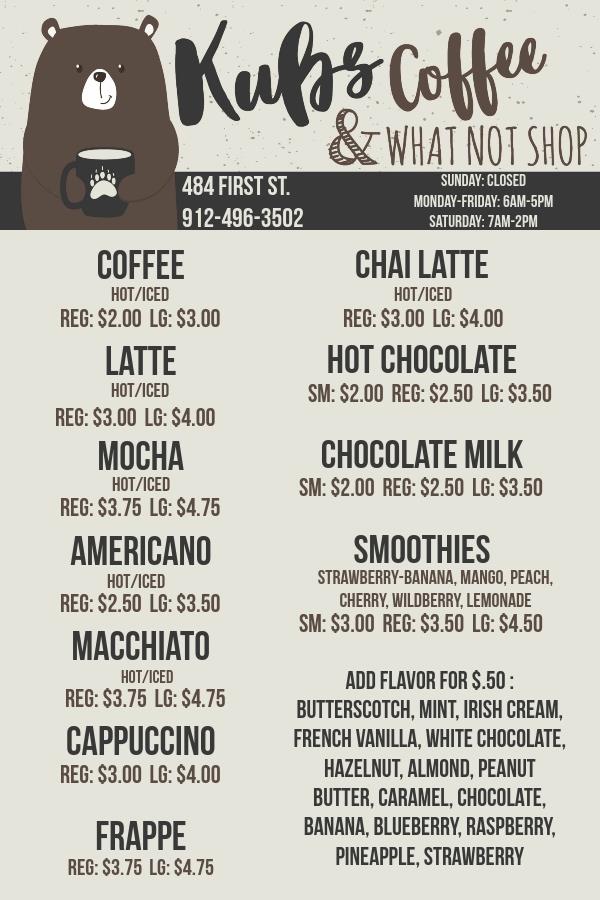 Kubs Coffee
& WHAT NOT SHOP

484 FIRST ST.
912-496-3502

SUNDAY: CLOSED
MONDAY-FRIDAY: 6AM-5PM
SATURDAY: 7AM-2PM

COFFEE
HOT/ICED
REG: $2.00 LG: $3.00

LATTE
HOT/ICED
REG: $3.00 LG: $4.00

MOCHA
HOT/ICED
REG: $3.75 LG: $4.75

AMERICANO
HOT/ICED
REG: $2.50 LG: $3.50

MACCHIATO
HOT/ICED
REG: $3.75 LG: $4.75

CAPPUCCINO
REG: $3.00 LG: $4.00

FRAPPE
REG: $3.75 LG: $4.75

CHAI LATTE
HOT/ICED
REG: $3.00 LG: $4.00

HOT CHOCOLATE
SM: $2.00 REG: $2.50 LG: $3.50

CHOCOLATE MILK
SM: $2.00 REG: $2.50 LG: $3.50

SMOOTHIES
STRAWBERRY-BANANA, MANGO, PEACH, CHERRY, WILDBERRY, LEMONADE
SM: $3.00 REG: $3.50 LG: $4.50

ADD FLAVOR FOR $.50 : BUTTERSCOTCH, MINT, IRISH CREAM, FRENCH VANILLA, WHITE CHOCOLATE, HAZELNUT, ALMOND, PEANUT BUTTER, CARAMEL, CHOCOLATE, BANANA, BLUEBERRY, RASPBERRY, PINEAPPLE, STRAWBERRY